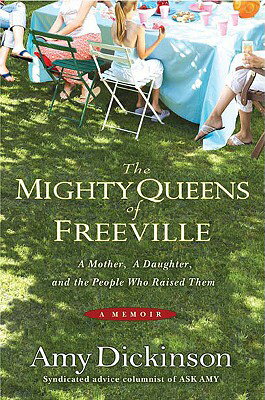 The
MIGHTY QUEENS
of
FREEVILLE

A Mother, A Daughter,
and the People Who Raised Them

A MEMOIR

Amy Dickinson
Syndicated advice columnist of ASK AMY